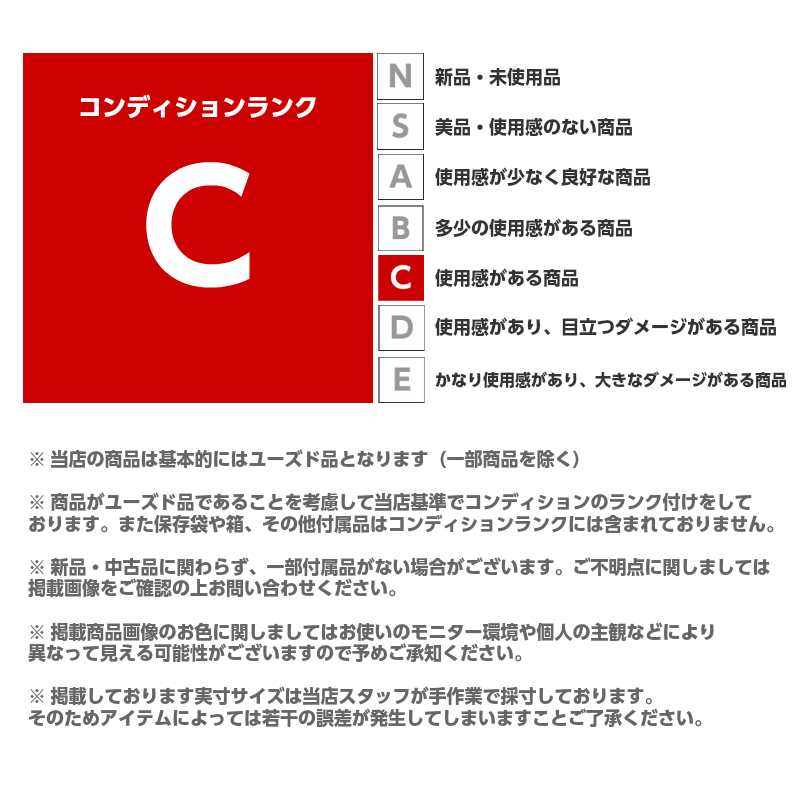 コンディションランク

C

N 新品・未使用品
S 美品・使用感のない商品
A 使用感が少なく良好な商品
B 多少の使用感がある商品
C 使用感がある商品
D 使用感があり、目立つダメージがある商品
E かなり使用感があり、大きなダメージがある商品

※ 当店の商品は基本的にはユーズド品となります（一部商品を除く）

※ 商品がユーズド品であることを考慮して当店基準でコンディションのランク付けをしております。また保存袋や箱、その他付属品はコンディションランクには含まれておりません。

※ 新品・中古品に関わらず、一部付属品がない場合がございます。ご不明点に関しましては掲載画像をご確認の上お問い合わせください。

※ 掲載商品画像のお色に関しましてはお使いのモニター環境や個人の主観などにより異なって見える可能性がございますので予めご承知ください。

※ 掲載しております実寸サイズは当店スタッフが手作業で採寸しております。そのためアイテムによっては若干の誤差が発生してしまいますことご了承ください。